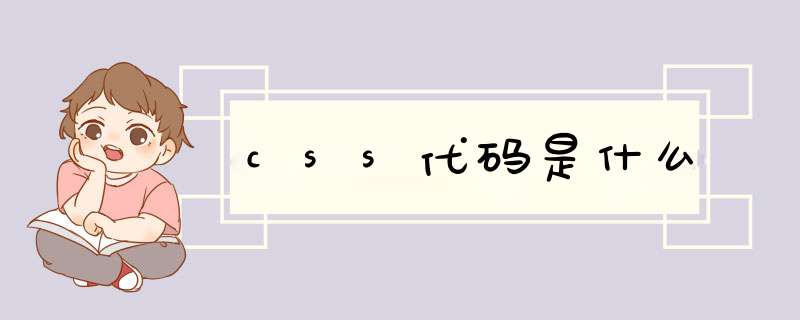 css代码是什么